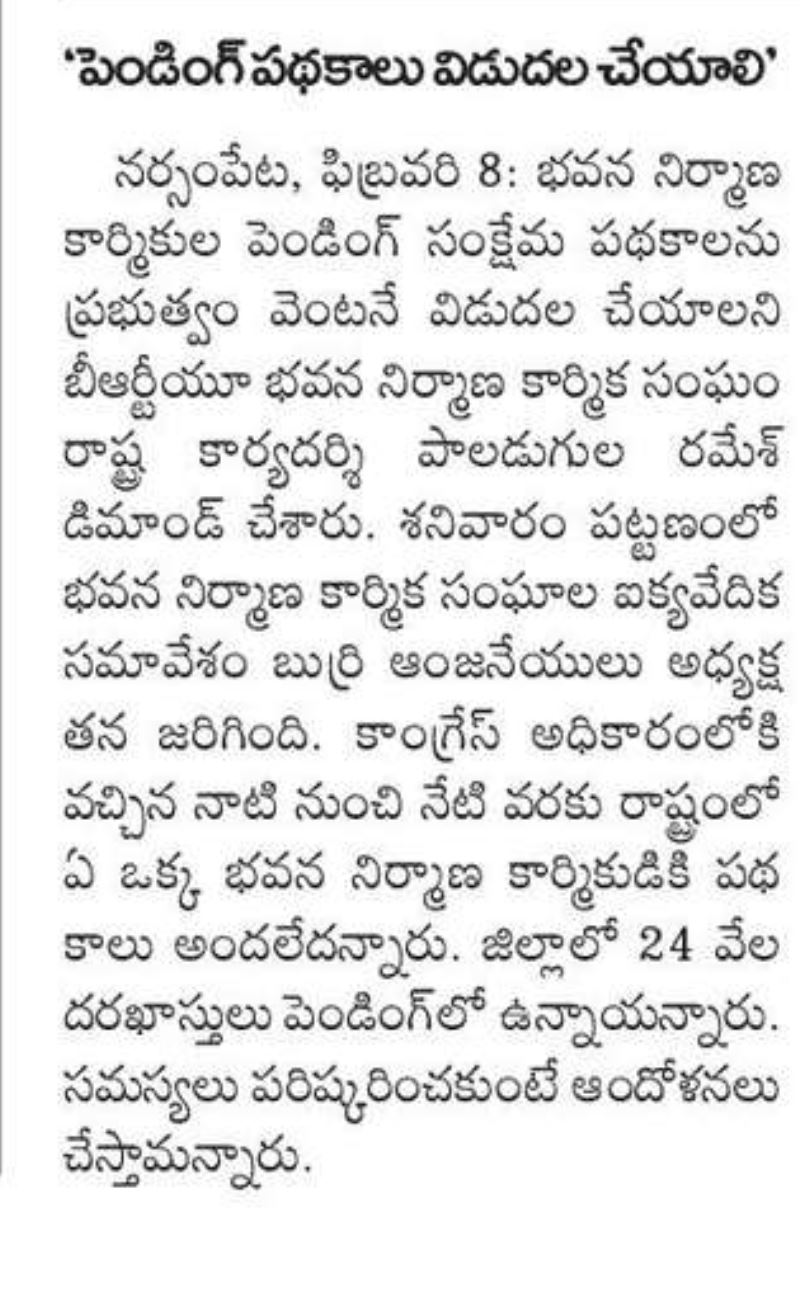 'పెండింగ్ పథకాలు విడుదల చేయాలి'

నర్సంపేట, ఫిబ్రవరి 8: భవన నిర్మాణ కార్మికుల పెండింగ్ సంక్షేమ పథకాలను ప్రభుత్వం వెంటనే విడుదల చేయాలని బీఆర్టీయూ భవన నిర్మాణ కార్మిక సంఘం రాష్ట్ర కార్యదర్శి పాలడుగుల రమేశ్ డిమాండ్ చేశారు. శనివారం పట్టణంలో భవన నిర్మాణ కార్మిక సంఘాల ఐక్యవేదిక సమావేశం బుర్రి ఆంజనేయులు అధ్యక్షతన జరిగింది. కాంగ్రెస్ అధికారంలోకి వచ్చిన నాటి నుంచి నేటి వరకు రాష్ట్రంలో ఏ ఒక్క భవన నిర్మాణ కార్మికుడికి పథకాలు అందలేదన్నారు. జిల్లాలో 24 వేల దరఖాస్తులు పెండింగ్‌లో ఉన్నాయన్నారు. సమస్యలు పరిష్కరించకుంటే ఆందోళనలు చేస్తామన్నారు.